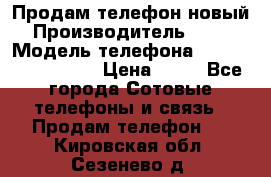 Продам телефон новый
Производитель
Модель телефона
Цена Все города Сотовые телефоны и связь Продам телефон Кировская обл Сезенево д